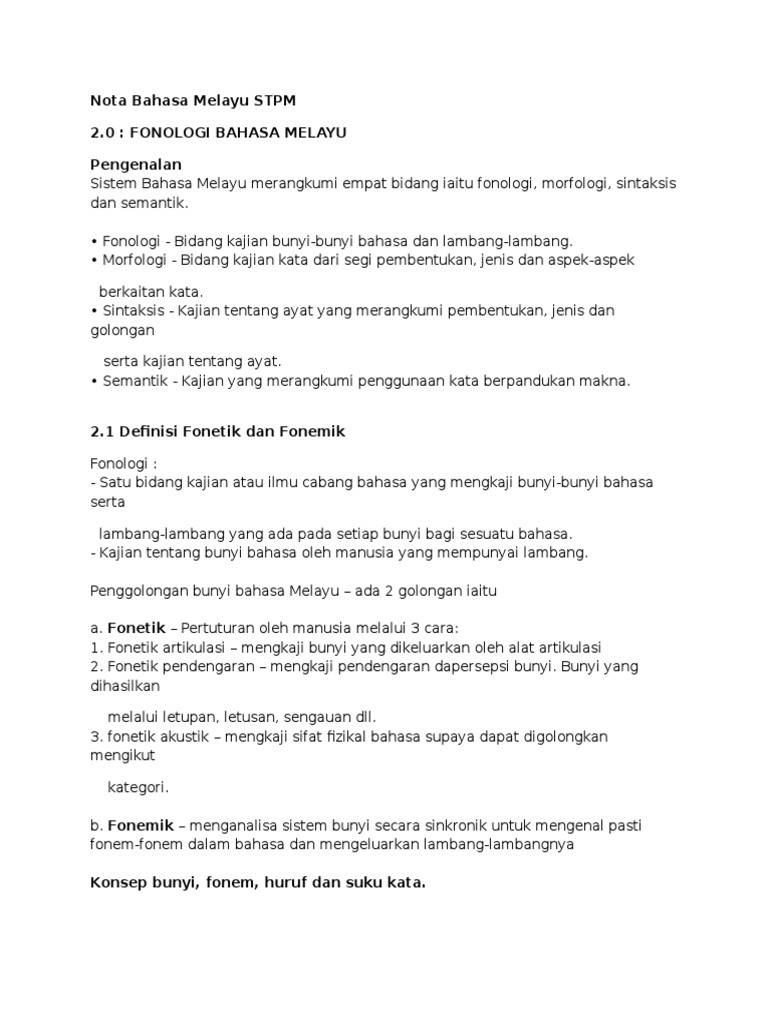 Nota Bahasa Melayu STPM

2.0 : FONOLOGI BAHASA MELAYU

Pengenalan
Sistem Bahasa Melayu merangkumi empat bidang iaitu fonologi, morfologi, sintaksis dan semantik.

• Fonologi - Bidang kajian bunyi-bunyi bahasa dan lambang-lambang.
• Morfologi - Bidang kajian kata dari segi pembentukan, jenis dan aspek-aspek

berkaitan kata.
• Sintaksis - Kajian tentang ayat yang merangkumi pembentukan, jenis dan golongan

serta kajian tentang ayat.
• Semantik - Kajian yang merangkumi penggunaan kata berpandukan makna.

2.1 Definisi Fonetik dan Fonemik

Fonologi :
- Satu bidang kajian atau ilmu cabang bahasa yang mengkaji bunyi-bunyi bahasa serta

lambang-lambang yang ada pada setiap bunyi bagi sesuatu bahasa.
- Kajian tentang bunyi bahasa oleh manusia yang mempunyai lambang.

Penggolongan bunyi bahasa Melayu – ada 2 golongan iaitu

a. Fonetik – Pertuturan oleh manusia melalui 3 cara:
1. Fonetik artikulasi – mengkaji bunyi yang dikeluarkan oleh alat artikulasi
2. Fonetik pendengaran – mengkaji pendengaran dapersepsi bunyi. Bunyi yang dihasilkan

melalui letupan, letusan, sengauan dll.
3. fonetik akustik – mengkaji sifat fizikal bahasa supaya dapat digolongkan mengikut

kategori.

b. Fonemik – menganalisa sistem bunyi secara sinkronik untuk mengenal pasti fonem-fonem dalam bahasa dan mengeluarkan lambang-lambangnya

Konsep bunyi, fonem, huruf dan suku kata.